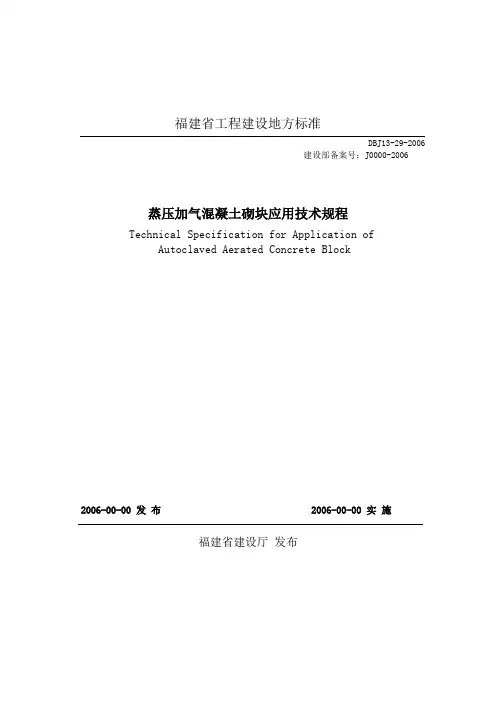 福建省工程建设地方标准

DBJ13-29-2006
建设部备案号：J0000-2006

蒸压加气混凝土砌块应用技术规程
Technical Specification for Application of Autoclaved Aerated Concrete Block

2006-00-00 发 布

2006-00-00 实 施

福建省建设厅 发布